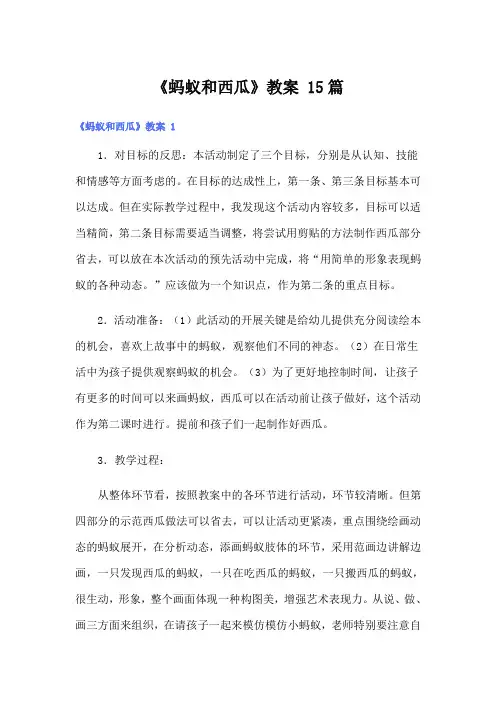 《蚂蚁和西瓜》教案 15篇

《蚂蚁和西瓜》教案 1

1．对目标的反思：本活动制定了三个目标，分别是从认知、技能和情感等方面考虑的。在目标的达成性上，第一条、第三条目标基本可以达成。但在实际教学过程中，我发现这个活动内容较多，目标可以适当精简，第二条目标需要适当调整，将尝试用剪贴的方法制作西瓜部分省去，可以放在本次活动的预先活动中完成，将“用简单的形象表现蚂蚁的各种动态。”应该做为一个知识点，作为第二条的重点目标。

2．活动准备：（1）此活动的开展关键是给幼儿提供充分阅读绘本的机会，喜欢上故事中的蚂蚁，观察他们不同的神态。（2）在日常生活中为孩子提供观察蚂蚁的机会。（3）为了更好地控制时间，让孩子有更多的时间可以来画蚂蚁，西瓜可以在活动前让孩子做好，这个活动作为第二课时进行。提前和孩子们一起制作好西瓜。

3．教学过程：

从整体环节看，按照教案中的各环节进行活动，环节较清晰。但第四部分的示范西瓜做法可以省去，可以让活动更紧凑，重点围绕绘画动态的蚂蚁展开，在分析动态，添画蚂蚁肢体的环节，采用范画边讲解边画，一只发现西瓜的蚂蚁，一只在吃西瓜的蚂蚁，一只搬西瓜的蚂蚁，很生动，形象，整个画面体现一种构图美，增强艺术表现力。从说、做、画三方面来组织，在请孩子一起来模仿模仿小蚂蚁，老师特别要注意自